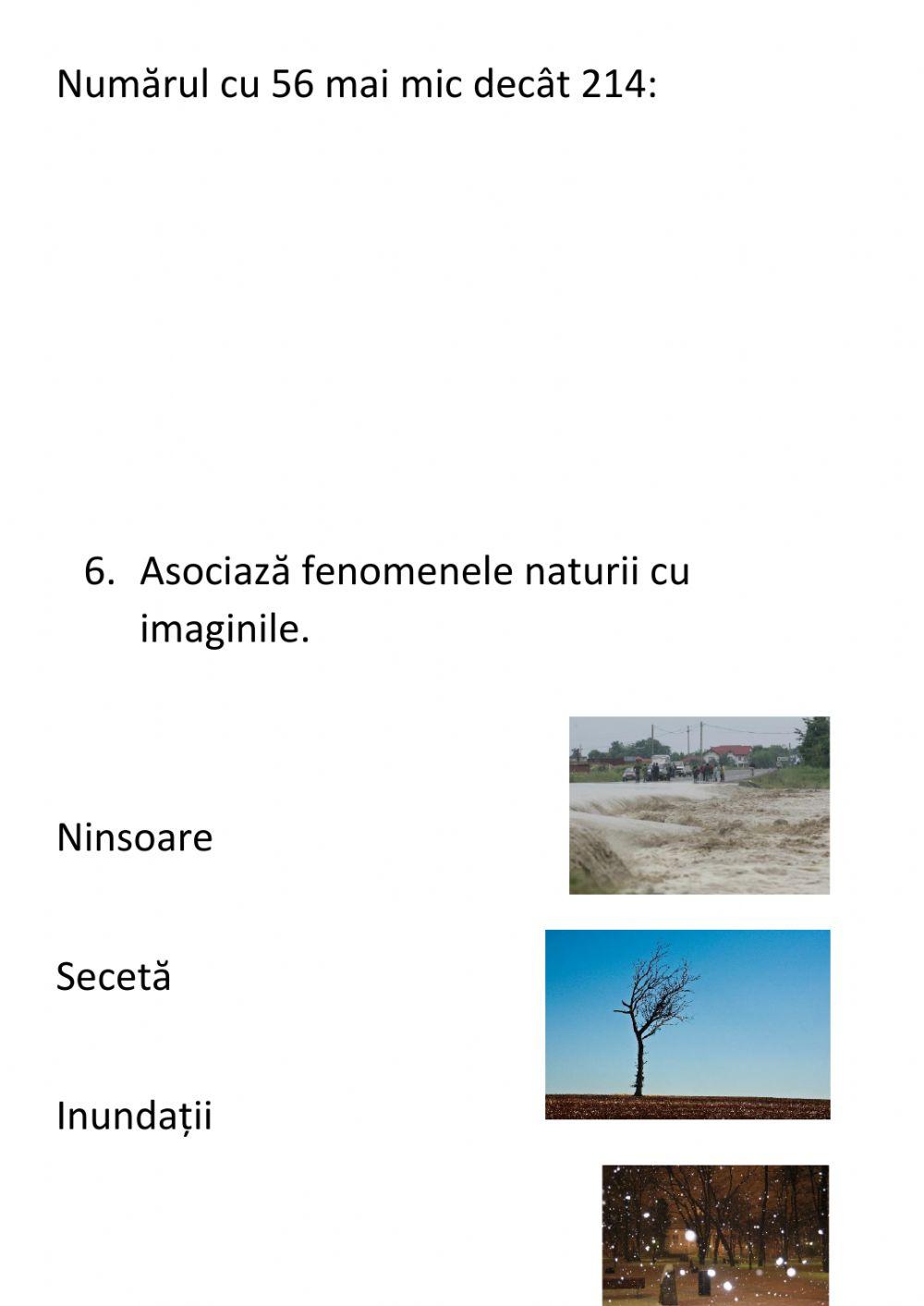 Numărul cu 56 mai mic decât 214:

6. Asociază fenomenele naturii cu imaginile.

Ninsoare

Secetă

Inundații